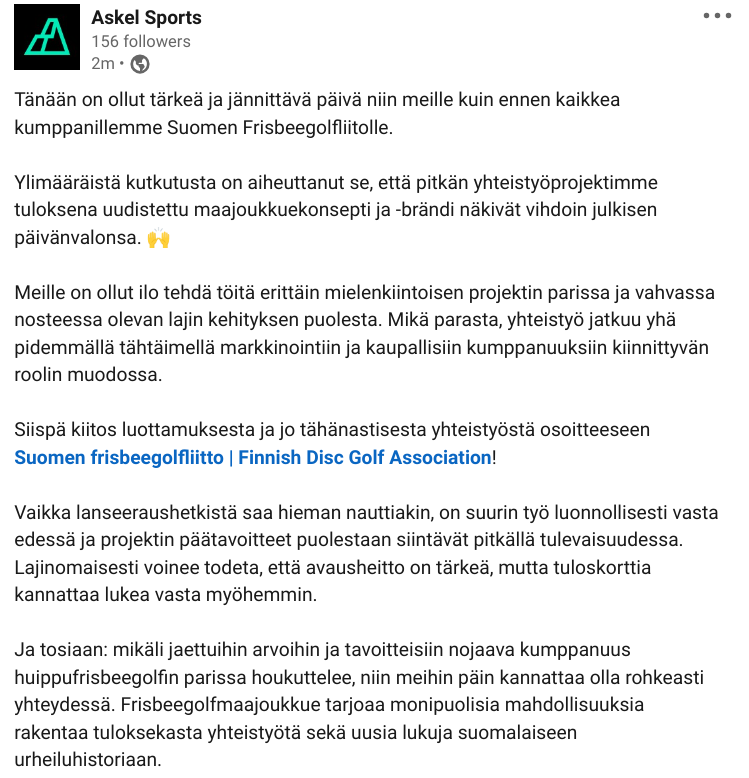 Askel Sports
156 followers
2m •

Tänään on ollut tärkeä ja jännittävä päivä niin meille kuin ennen kaikkea kumppanillemme Suomen Frisbeegolfliitolle.

Ylimääräistä kutkutusta on aiheuttanut se, että pitkän yhteistyöprojektimme tuloksena uudistettu maajoukkuekonsepti ja -brändi näkivät vihdoin julkisen päivänvalonsa. 🙌

Meille on ollut ilo tehdä töitä erittäin mielenkiintoisen projektin parissa ja vahvassa nosteessa olevan lajin kehityksen puolesta. Mikä parasta, yhteistyö jatkuu yhä pidemmällä tähtäimellä markkinointiin ja kaupallisiin kumppanuuksiin kiinnittyvän roolin muodossa.

Siispä kiitos luottamuksesta ja jo tähänastisesta yhteistyöstä osoitteeseen Suomen frisbeegolfliitto | Finnish Disc Golf Association!

Vaikka lanseeraushetkistä saa hieman nauttiakin, on suurin työ luonnollisesti vasta edessä ja projektin päätavoitteet puolestaan siintävät pitkällä tulevaisuudessa. Lajinomaisesti voinee todeta, että avausheitto on tärkeä, mutta tuloskorttia kannattaa lukea vasta myöhemmin.

Ja tosiaan: mikäli jaettuihin arvoihin ja tavoitteisiin nojaava kumppanuus huippufrisbeegolfin parissa houkuttelee, niin meihin päin kannattaa olla rohkeasti yhteydessä. Frisbeegolfmaajoukkue tarjoaa monipuolisia mahdollisuuksia rakentaa tuloksekasta yhteistyötä sekä uusia lukuja suomalaiseen urheiluhistoriaan.